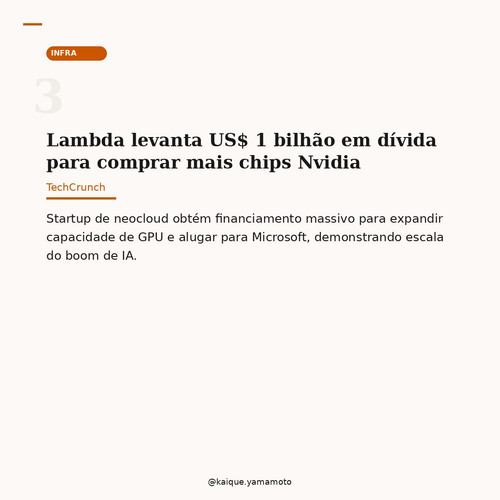 INFRA

3

Lambda levanta US$ 1 bilhão em dívida para comprar mais chips Nvidia

TechCrunch

Startup de neocloud obtém financiamento massivo para expandir capacidade de GPU e alugar para Microsoft, demonstrando escala do boom de IA.

@kaique.yamamoto